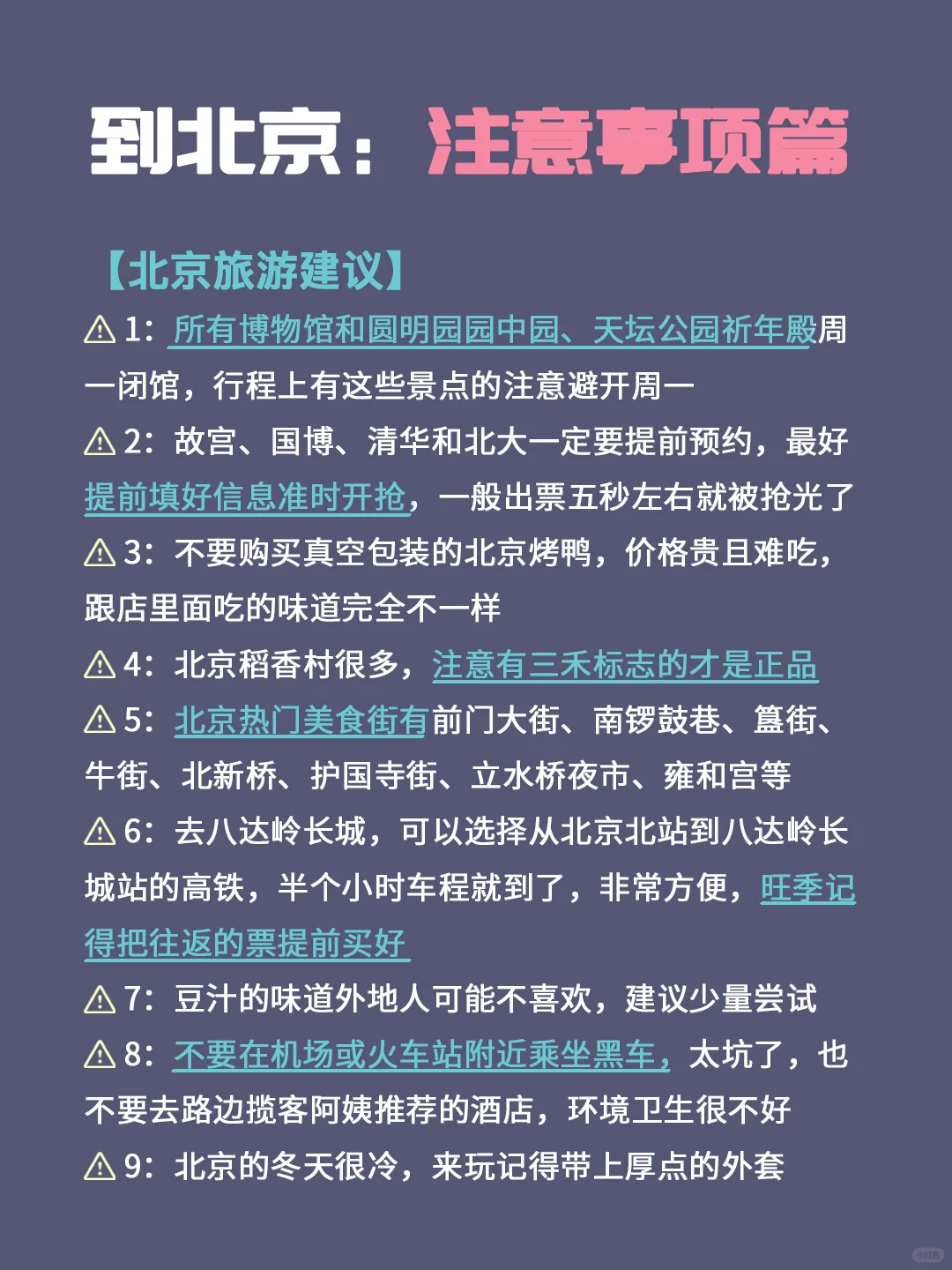 到北京：注意事项篇

【北京旅游建议】

⚠1：所有博物馆和圆明园园中园、天坛公园祈年殿周一闭馆，行程上有这些景点的注意避开周一

⚠2：故宫、国博、清华和北大一定要提前预约，最好提前填好信息准时开抢，一般出票五秒左右就被抢光了

⚠3：不要购买真空包装的北京烤鸭，价格贵且难吃，跟店里面吃的味道完全不一样

⚠4：北京稻香村很多，注意有三禾标志的才是正品

⚠5：北京热门美食街有前门大街、南锣鼓巷、簋街、牛街、北新桥、护国寺街、立水桥夜市、雍和宫等

⚠6：去八达岭长城，可以选择从北京北站到八达岭长城站的高铁，半个小时车程就到了，非常方便，旺季记得把往返的票提前买好

⚠7：豆汁的味道外地人可能不喜欢，建议少量尝试

⚠8：不要在机场或火车站附近乘坐黑车，太坑了，也不要去路边揽客阿姨推荐的酒店，环境卫生很不好

⚠9：北京的冬天很冷，来玩记得带上厚点的外套